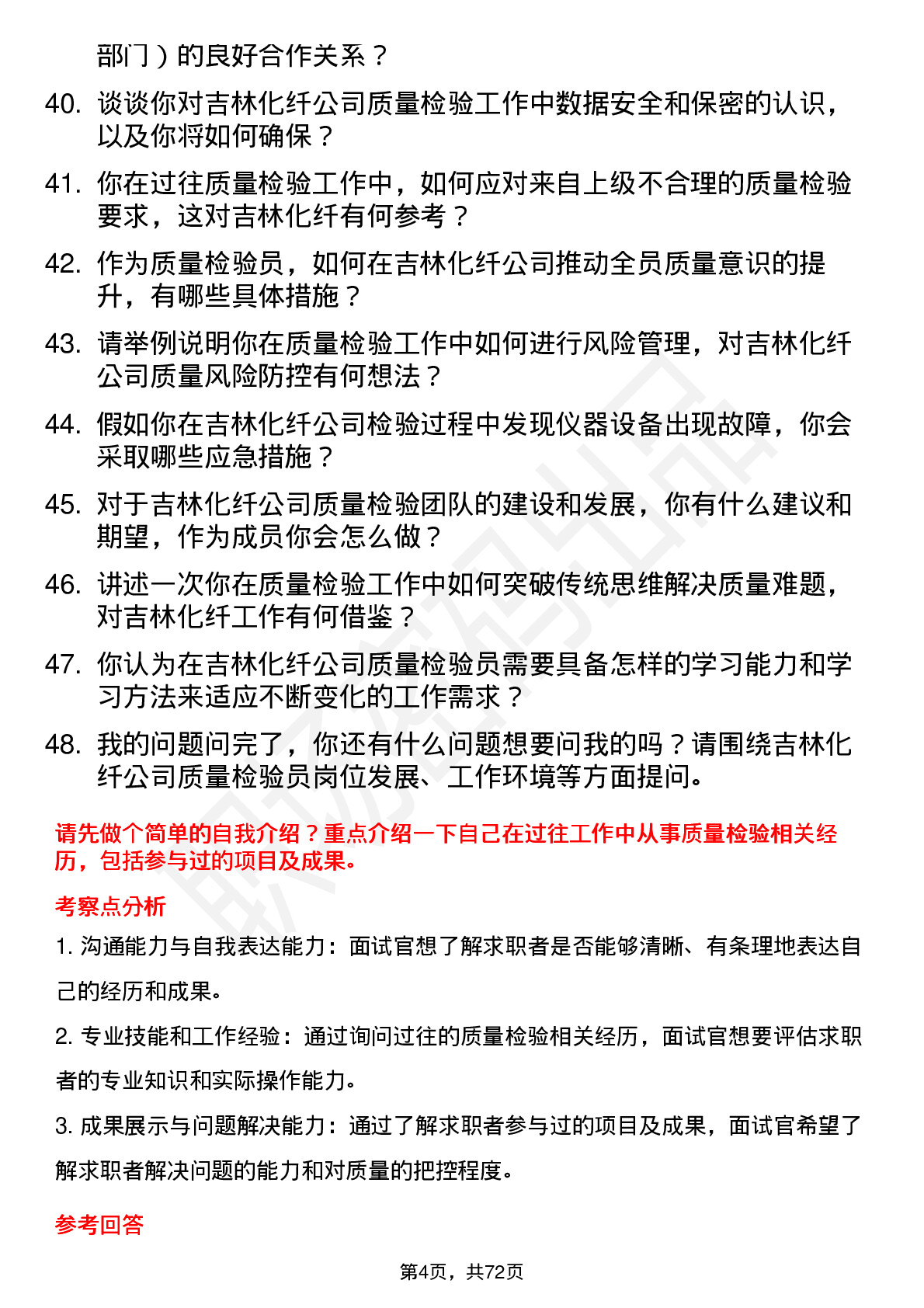 部门）的良好合作关系？

40. 谈谈你对吉林化纤公司质量检验工作中数据安全和保密的认识，以及你将如何确保？

41. 你在过往质量检验工作中，如何应对来自上级不合理的质量检验要求，这对吉林化纤有何参考？

42. 作为质量检验员，如何在吉林化纤公司推动全员质量意识的提升，有哪些具体措施？

43. 请举例说明你在质量检验工作中如何进行风险管理，对吉林化纤公司质量风险防控有何想法？

44. 假如你在吉林化纤公司检验过程中发现仪器设备出现故障，你会采取哪些应急措施？

45. 对于吉林化纤公司质量检验团队的建设和发展，你有什么建议和期望，作为成员你会怎么做？

46. 讲述一次你在质量检验工作中如何突破传统思维解决质量难题，对吉林化纤工作有何借鉴？

47. 你认为在吉林化纤公司质量检验员需要具备怎样的学习能力和学习方法来适应不断变化的工作需求？

48. 我的问题问完了，你还有什么问题想要问我的吗？请围绕吉林化纤公司质量检验员岗位发展、工作环境等方面提问。

请先做个简单的自我介绍？重点介绍一下自己在过往工作中从事质量检验相关经历，包括参与过的项目及成果。

考察点分析

1. 沟通能力与自我表达能力：面试官想了解求职者是否能够清晰、有条理地表达自己的经历和成果。

2. 专业技能和工作经验：通过询问过往的质量检验相关经历，面试官想要评估求职者的专业知识和实际操作能力。

3. 成果展示与问题解决能力：通过了解求职者参与过的项目及成果，面试官希望了解求职者解决问题的能力和对质量的把控程度。

参考回答

第4页，共72页